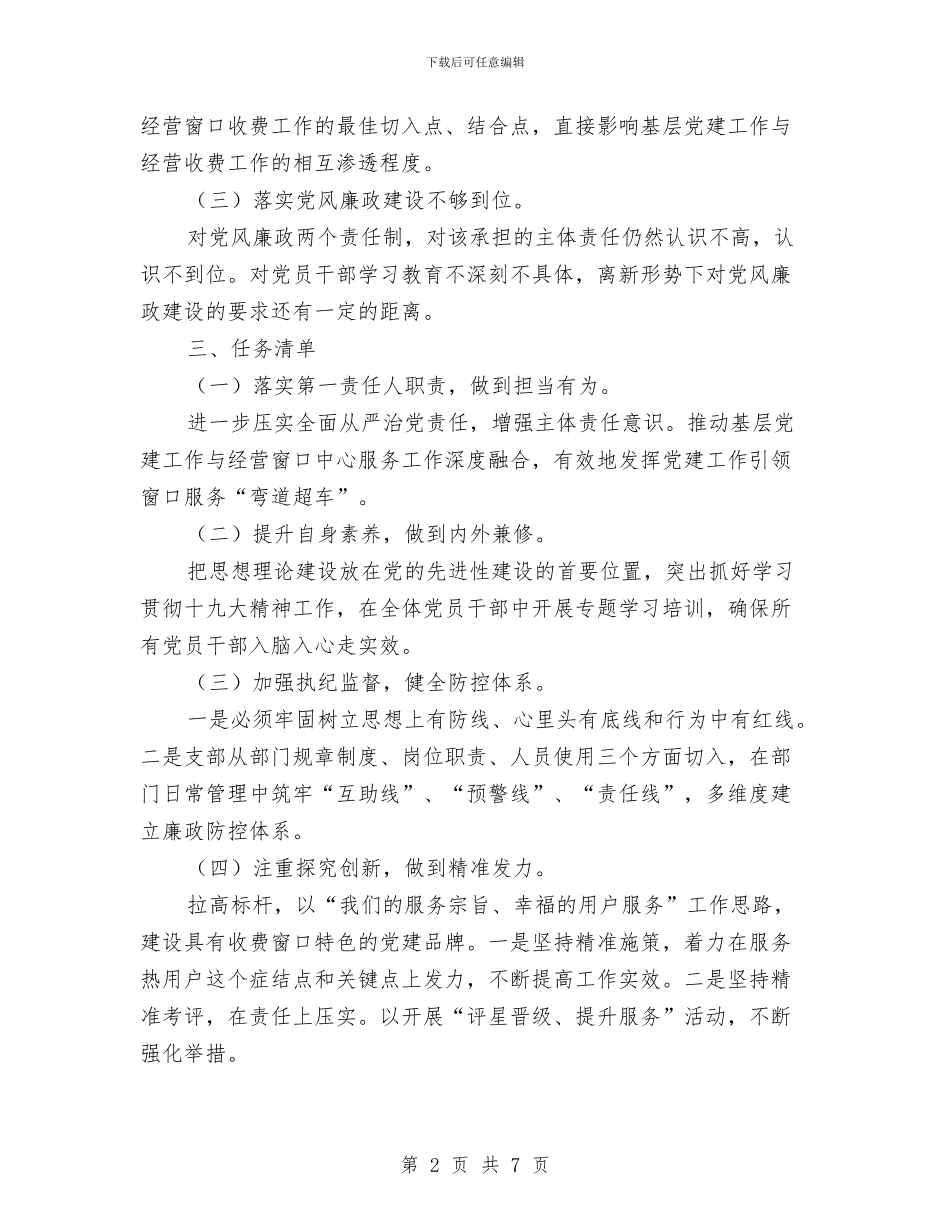 下载后可任意编辑

经营窗口收费工作的最佳切入点、结合点，直接影响基层党建工作与经营收费工作的相互渗透程度。

（三）落实党风廉政建设不够到位。

对党风廉政两个责任制，对该承担的主体责任仍然认识不高，认识不到位。对党员干部学习教育不深刻不具体，离新形势下对党风廉政建设的要求还有一定的距离。

三、任务清单

（一）落实第一责任人职责，做到担当有为。

进一步压实全面从严治党责任，增强主体责任意识。推动基层党建工作与经营窗口中心服务工作深度融合，有效地发挥党建工作引领窗口服务“弯道超车”。

（二）提升自身素养，做到内外兼修。

把思想理论建设放在党的先进性建设的首要位置，突出抓好学习贯彻十九大精神工作，在全体党员干部中开展专题学习培训，确保所有党员干部入脑入心走实效。

（三）加强执纪监督，健全防控体系。

一是必须牢固树立思想上有防线、心里头有底线和行为中有红线。二是支部从部门规章制度、岗位职责、人员使用三个方面切入，在部门日常管理中筑牢“互助线”、“预警线”、“责任线”，多维度建立廉政防控体系。

（四）注重探究创新，做到精准发力。

拉高标杆，以“我们的服务宗旨、幸福的用户服务”工作思路，建设具有收费窗口特色的党建品牌。一是坚持精准施策，着力在服务热用户这个症结点和关键点上发力，不断提高工作实效。二是坚持精准考评，在责任上压实。以开展“评星晋级、提升服务”活动，不断强化举措。

第 2 页 共 7 页